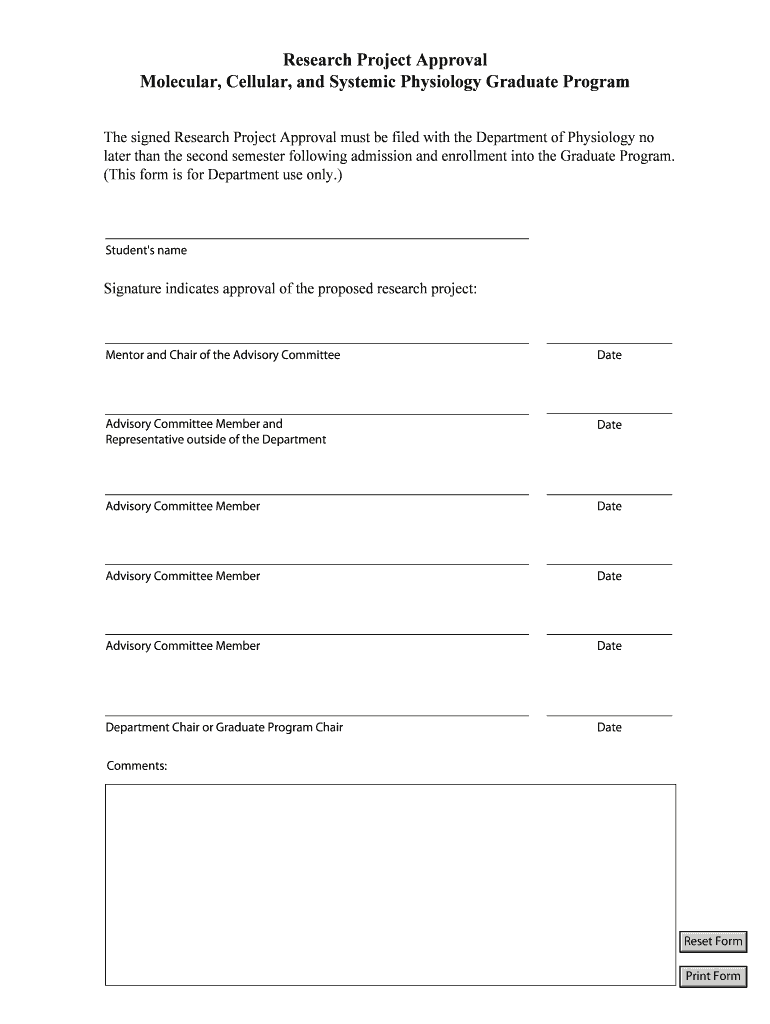 Research Project Approval
Molecular, Cellular, and Systemic Physiology Graduate Program

The signed Research Project Approval must be filed with the Department of Physiology no later than the second semester following admission and enrollment into the Graduate Program. (This form is for Department use only.)

Student's name

Signature indicates approval of the proposed research project:

Mentor and Chair of the Advisory Committee

Date

Advisory Committee Member and Representative outside of the Department

Date

Advisory Committee Member

Date

Advisory Committee Member

Date

Advisory Committee Member

Date

Department Chair or Graduate Program Chair

Date

Comments:

Reset Form

Print Form